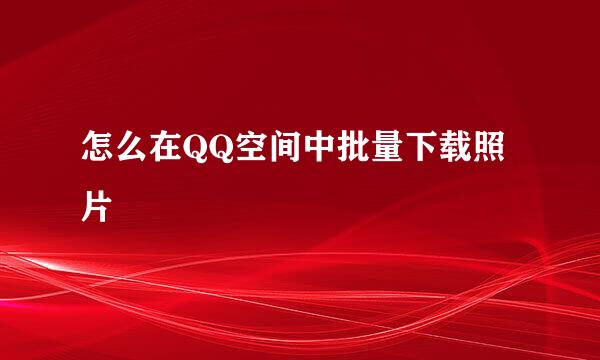 怎么在QQ空间中批量下载照片